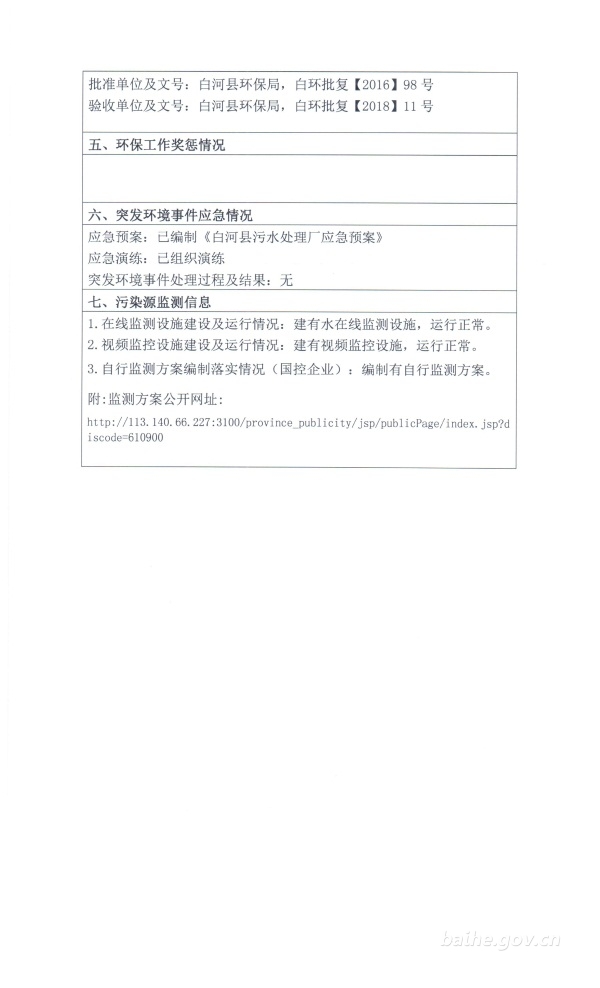 批准单位及文号：白河县环保局，白环批复【2016】98号
验收单位及文号：白河县环保局，白环批复【2018】11号

五、环保工作奖惩情况

六、突发环境事件应急情况

应急预案：已编制《白河县污水处理厂应急预案》

应急演练：已组织演练

突发环境事件处理过程及结果：无

七、污染源监测信息

1.在线监测设施建设及运行情况：建有水在线监测设施，运行正常。

2.视频监控设施建设及运行情况：建有视频监控设施，运行正常。

3.自行监测方案编制落实情况（国控企业）：编制有自行监测方案。

附：监测方案公开网址：

http://113.140.66.227:3100/province_publicity/jsp/publicPage/index.jsp?discode=610900

baihe.gov.cn